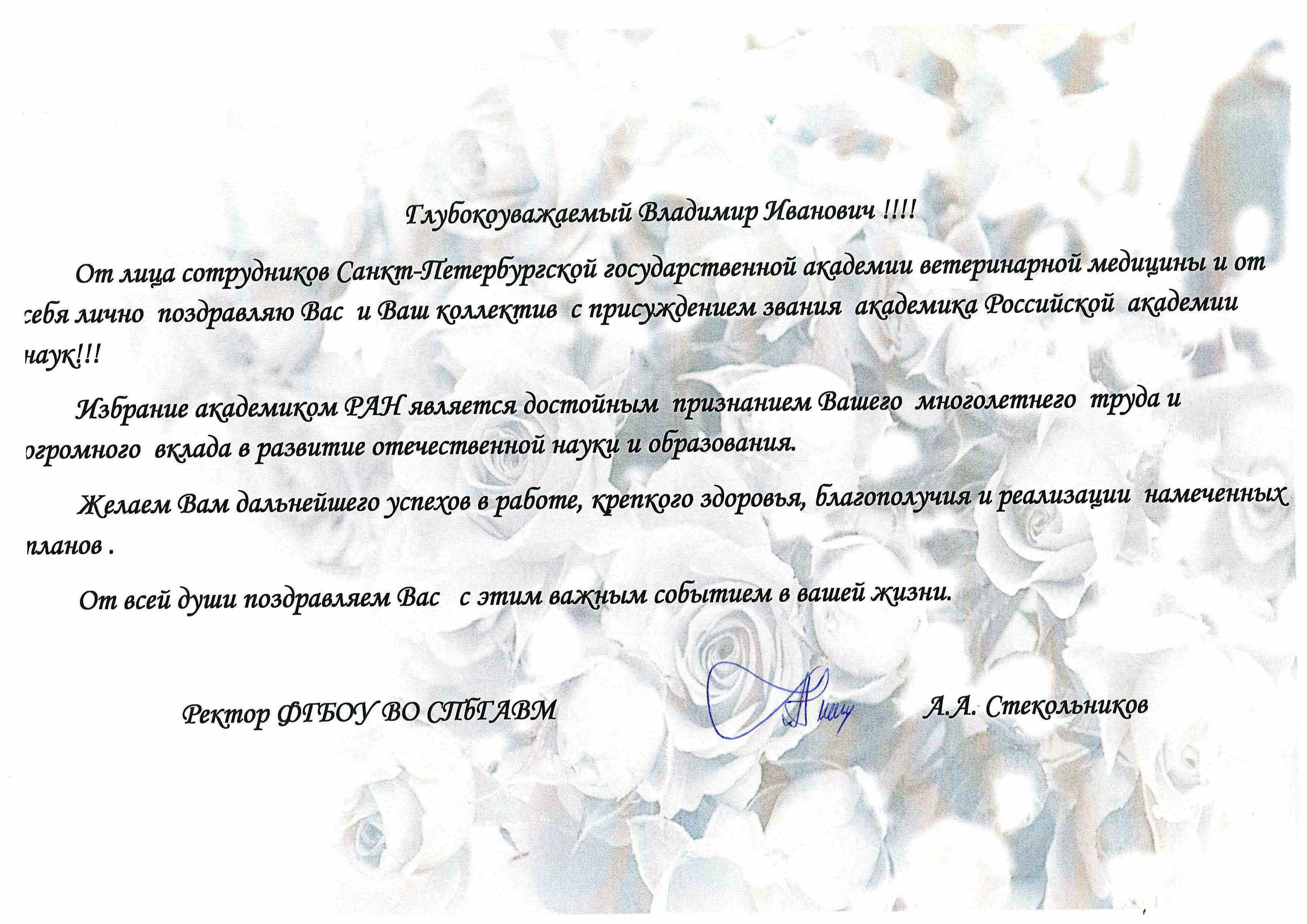 Глубокоуважаемый Владимир Иванович !!!!

От лица сотрудников Санкт-Петербургской государственной академии ветеринарной медицины и от себя лично поздравляю Вас и Ваш коллектив с присуждением звания академика Российской академии наук!!!

Избрание академиком РАН является достойным признанием Вашего многолетнего труда и огромного вклада в развитие отечественной науки и образования.

Желаем Вам дальнейшего успехов в работе, крепкого здоровья, благополучия и реализации намеченных планов .

От всей души поздравляем Вас с этим важным событием в вашей жизни.

Ректор ФГБОУ ВО СПбГАВМ А.А. Стекольников